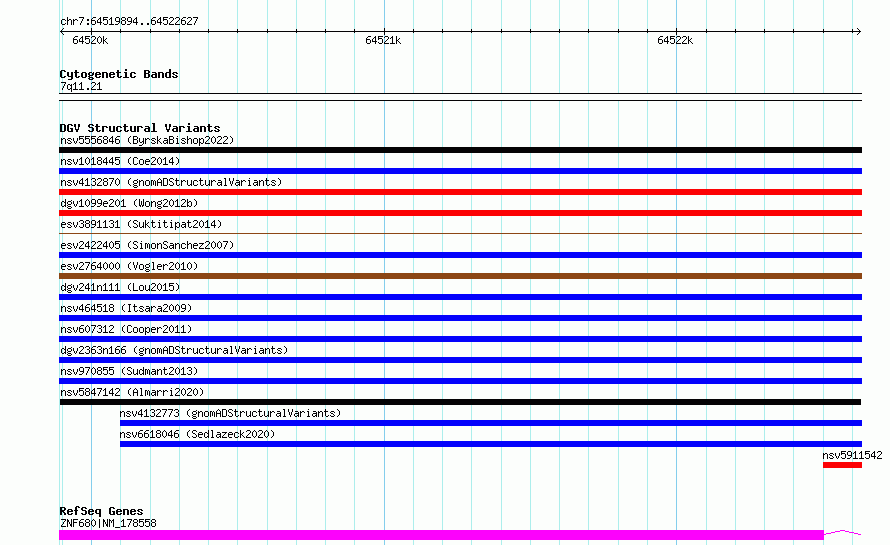 chr7:64519894..64522627

64520k

64521k

64522k

Cytogenetic Bands
7q11.21

DGV Structural Variants
nsv5556846 (ByrskaBishop2022)

nsv1018445 (Coe2014)

nsv4132870 (gnomADStructuralVariants)

dgv1099e201 (Wong2012b)

esv3891131 (Suktitipat2014)

esv2422405 (SimonSanchez2007)

esv2764000 (Vogler2010)

dgv241n111 (Lou2015)

nsv464518 (Itsara2009)

nsv607312 (Cooper2011)

dgv2363n166 (gnomADStructuralVariants)

nsv970855 (Sudmant2013)

nsv5847142 (Almarri2020)

nsv4132773 (gnomADStructuralVariants)

nsv6618046 (Sedlazeck2020)

nsv5911542

RefSeq Genes
ZNF680|NM_178558